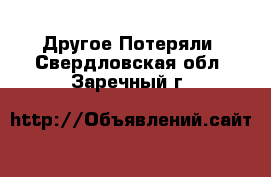 Другое Потеряли Свердловская обл Заречный г

http://Объявлений.сайт